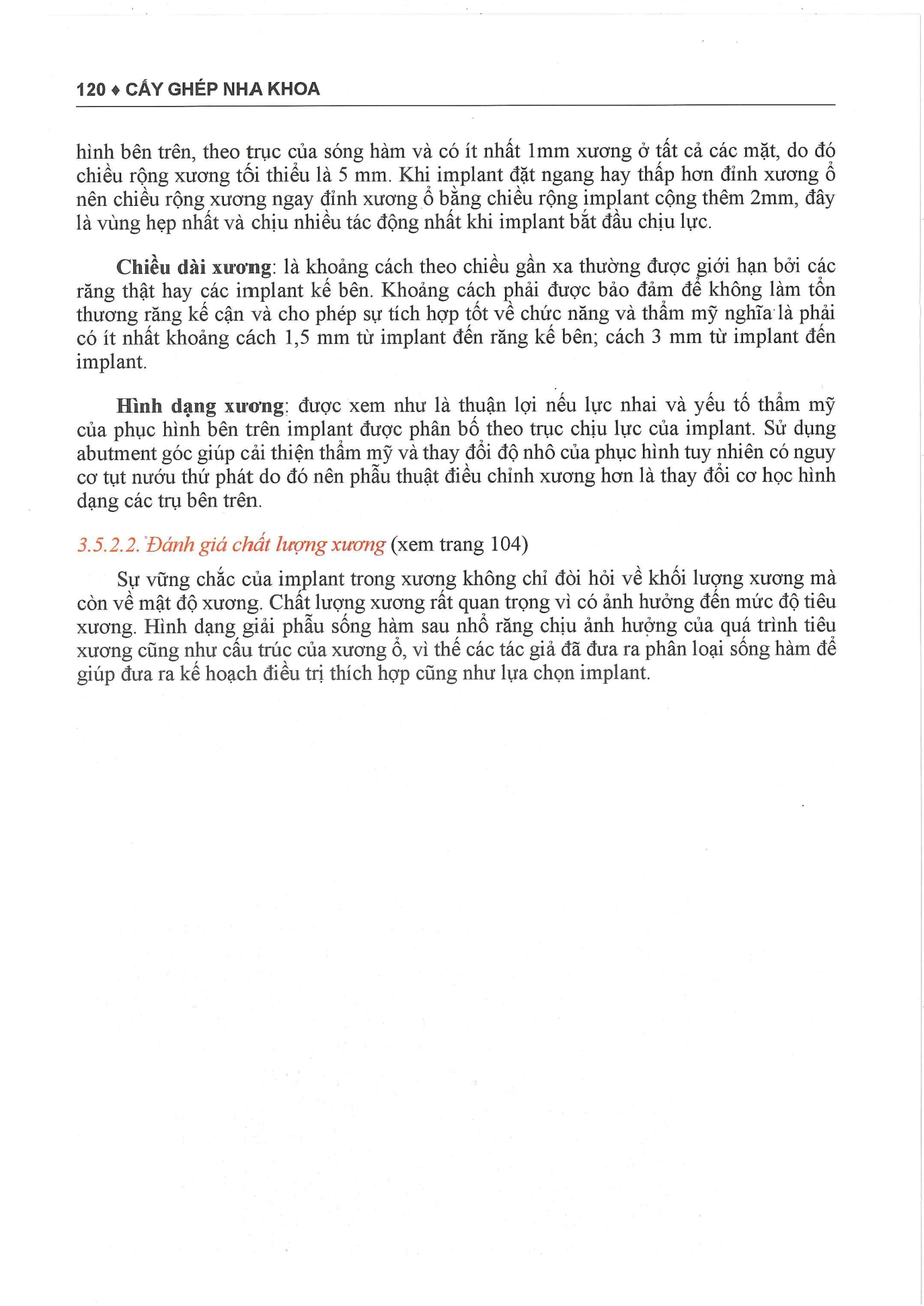 120 ♦ CẤY GHÉP NHA KHOA

hình bên trên, theo trục của sóng hàm và có ít nhất 1mm xương ở tất cả các mặt, do đó chiều rộng xương tối thiểu là 5 mm. Khi implant đặt ngang hay thấp hơn đỉnh xương ổ nên chiều rộng xương ngay đỉnh xương ổ bằng chiều rộng implant cộng thêm 2mm, đây là vùng hẹp nhất và chịu nhiều tác động nhất khi implant bắt đầu chịu lực.

Chiều dài xương: là khoảng cách theo chiều gần xa thường được giới hạn bởi các răng thật hay các implant kế bên. Khoảng cách phải được bảo đảm để không làm tổn thương răng kế cận và cho phép sự tích hợp tốt về chức năng và thẩm mỹ nghĩa là phải có ít nhất khoảng cách 1,5 mm từ implant đến răng kế bên; cách 3 mm từ implant đến implant.

Hình dạng xương: được xem như là thuận lợi nếu lực nhai và yếu tố thẩm mỹ của phục hình bên trên implant được phân bố theo trục chịu lực của implant. Sử dụng abutment góc giúp cải thiện thẩm mỹ và thay đổi độ nhô của phục hình tuy nhiên có nguy cơ tụt nướu thứ phát do đó nên phẫu thuật điều chỉnh xương hơn là thay đổi cơ học hình dạng các trụ bên trên.

3.5.2.2. Đánh giá chất lượng xương (xem trang 104)

Sự vững chắc của implant trong xương không chỉ đòi hỏi về khối lượng xương mà còn về mật độ xương. Chất lượng xương rất quan trọng vì có ảnh hưởng đến mức độ tiêu xương. Hình dạng giải phẫu sống hàm sau nhổ răng chịu ảnh hưởng của quá trình tiêu xương cũng như cấu trúc của xương ổ, vì thế các tác giả đã đưa ra phân loại sống hàm để giúp đưa ra kế hoạch điều trị thích hợp cũng như lựa chọn implant.